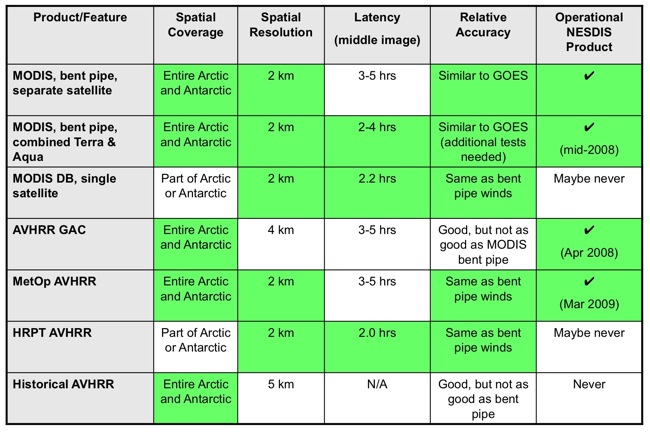 | Product/Feature | Spatial Coverage | Spatial Resolution | Latency (middle image) | Relative Accuracy | Operational NESDIS Product |
|---|---|---|---|---|---|
| MODIS, bent pipe, separate satellite | Entire Arctic and Antarctic | 2 km | 3-5 hrs | Similar to GOES | ✔ |
| MODIS, bent pipe, combined Terra & Aqua | Entire Arctic and Antarctic | 2 km | 2-4 hrs | Similar to GOES (additional tests needed) | ✔ (mid-2008) |
| MODIS DB, single satellite | Part of Arctic or Antarctic | 2 km | 2.2 hrs | Same as bent pipe winds | Maybe never |
| AVHRR GAC | Entire Arctic and Antarctic | 4 km | 3-5 hrs | Good, but not as good as MODIS bent pipe | ✔ (Apr 2008) |
| MetOp AVHRR | Entire Arctic and Antarctic | 2 km | 3-5 hrs | Same as bent pipe winds | ✔ (Mar 2009) |
| HRPT AVHRR | Part of Arctic or Antarctic | 2 km | 2.0 hrs | Same as bent pipe winds | Maybe never |
| Historical AVHRR | Entire Arctic and Antarctic | 5 km | N/A | Good, but not as good as bent pipe | Never |